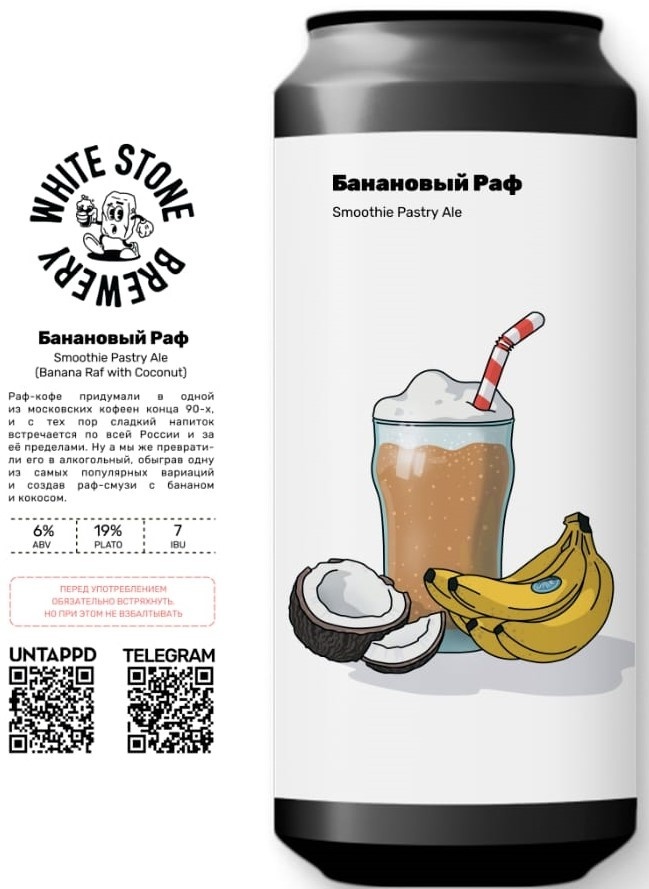 WHITE STONE BREWERY

Банановый Раф
Smoothie Pastry Ale
(Banana Raf with Coconut)

Раф-кофе придумали в одной из московских кофеен конца 90-х, и с тех пор сладкий напиток встречается по всей России и за её пределами. Ну а мы же превратили его в алкогольный, обыграв одну из самых популярных вариаций и создав раф-смузи с бананом и кокосом.

6%
ABV

19%
PLATO

7
IBU

ПЕРЕД УПОТРЕБЛЕНИЕМ
ОБЯЗАТЕЛЬНО ВСТРЯХНУТЬ
НО ПРИ ЭТОМ НЕ ВЗБАЛТЫВАТЬ

UNTAPPD

TELEGRAM

Банановый Раф
Smoothie Pastry Ale